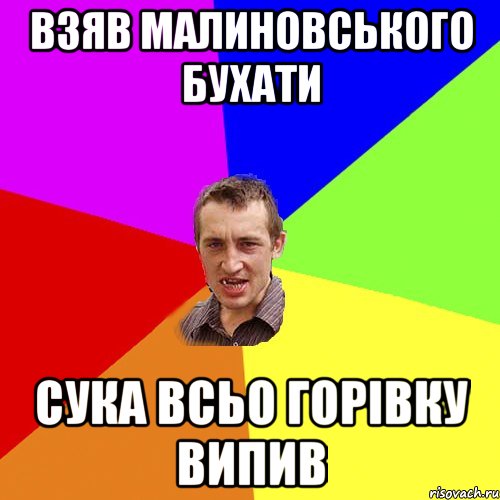 ВЗЯВ МАЛИНОВСЬКОГО БУХАТИ

СУКА ВСЬО ГОРІВКУ ВИПИВ

risovach.ru